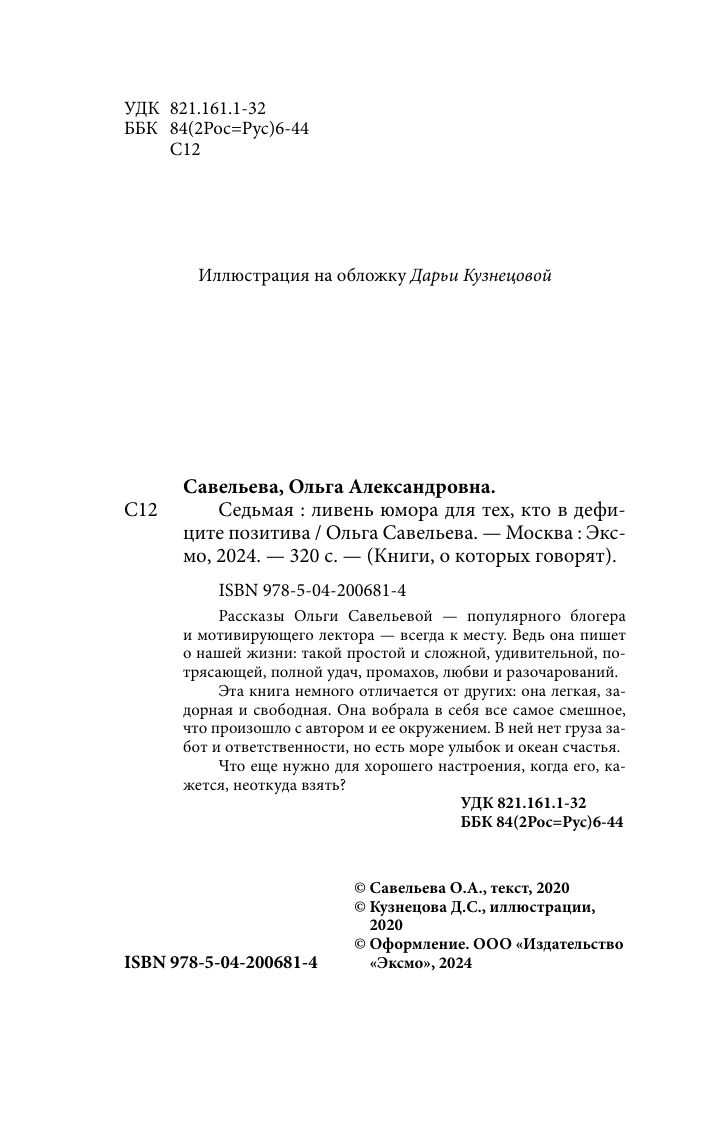 УДК 821.161.1-32
ББК 84(2Рос=Рус)6-44
С12

Иллюстрация на обложку Дарьи Кузнецовой

Савельева, Ольга Александровна.
С12 Седьмая : ливень юмора для тех, кто в дефиците позитива / Ольга Савельева. — Москва : Эксмо, 2024. — 320 с. — (Книги, о которых говорят).

ISBN 978-5-04-200681-4

Рассказы Ольги Савельевой — популярного блогера и мотивирующего лектора — всегда к месту. Ведь она пишет о нашей жизни: такой простой и сложной, удивительной, потрясающей, полной удач, промахов, любви и разочарований.

Эта книга немного отличается от других: она легкая, задорная и свободная. Она вобрала в себя все самое смешное, что произошло с автором и ее окружением. В ней нет груза забот и ответственности, но есть море улыбок и океан счастья.

Что еще нужно для хорошего настроения, когда его, кажется, неоткуда взять?

УДК 821.161.1-32
ББК 84(2Рос=Рус)6-44

© Савельева О.А., текст, 2020
© Кузнецова Д.С., иллюстрации, 2020
© Оформление. ООО «Издательство «Эксмо», 2024

ISBN 978-5-04-200681-4